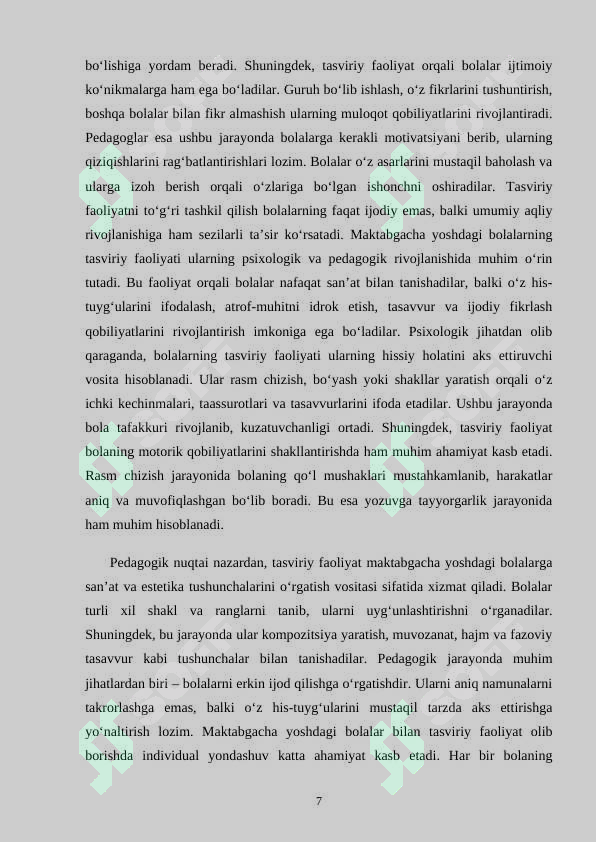 bo'lishiga yordam beradi. Shuningdek, tasviriy faoliyat orqali bolalar ijtimoiy ko'nikmalarga ham ega bo'ladilar. Guruh bo'lib ishlash, o'z fikrlarini tushuntirish, boshqa bolalar bilan fikr almashish ularning muloqot qobiliyatlarini rivojlantiradi. Pedagoglar esa ushbu jarayonda bolalarga kerakli motivatsiyani berib, ularning qiziqishlarini rag'batlantirishlari lozim. Bolalar o'z asarlarini mustaqil baholash va ularga izoh berish orqali o'zlariga bo'lgan ishonchni oshiradilar. Tasviriy faoliyatni to'g'ri tashkil qilish bolalarning faqat ijodiy emas, balki umumiy aqliy rivojlanishiga ham sezilarli ta'sir ko'rsatadi. Maktabgacha yoshdagi bolalarning tasviriy faoliyati ularning psixologik va pedagogik rivojlanishida muhim o'rin tutadi. Bu faoliyat orqali bolalar nafaqat san'at bilan tanishadilar, balki o'z his-tuyg'ularini ifodalash, atrof-muhitni idrok etish, tasavvur va ijodiy fikrlash qobiliyatlarini rivojlantirish imkoniga ega bo'ladilar. Psixologik jihatdan olib qaraganda, bolalarning tasviriy faoliyati ularning hissiy holatini aks ettiruvchi vosita hisoblanadi. Ular rasm chizish, bo'yash yoki shakllar yaratish orqali o'z ichki kechinmalari, taassurotlari va tasavvurlarini ifoda etadilar. Ushbu jarayonda bola tafakkuri rivojlanib, kuzatuvchanligi ortadi. Shuningdek, tasviriy faoliyat bolaning motorik qobiliyatlarini shakllantirishda ham muhim ahamiyat kasb etadi. Rasm chizish jarayonida bolaning qo'l mushaklari mustahkamlanib, harakatlar aniq va muvofiqlashgan bo'lib boradi. Bu esa yozuvga tayyorgarlik jarayonida ham muhim hisoblanadi.

Pedagogik nuqtai nazardan, tasviriy faoliyat maktabgacha yoshdagi bolalarga san'at va estetika tushunchalarini o'rgatish vositasi sifatida xizmat qiladi. Bolalar turli xil shakl va ranglarni tanib, ularni uyg'unlashtirishni o'rganadilar. Shuningdek, bu jarayonda ular kompozitsiya yaratish, muvozanat, hajm va fazoviy tasavvur kabi tushunchalar bilan tanishadilar. Pedagogik jarayonda muhim jihatlardan biri – bolalarni erkin ijod qilishga o'rgatishdir. Ularni aniq namunalarni takrorlashga emas, balki o'z his-tuyg'ularini mustaqil tarzda aks ettirishga yo'naltirish lozim. Maktabgacha yoshdagi bolalar bilan tasviriy faoliyat olib borishda individual yondashuv katta ahamiyat kasb etadi. Har bir bolaning

7